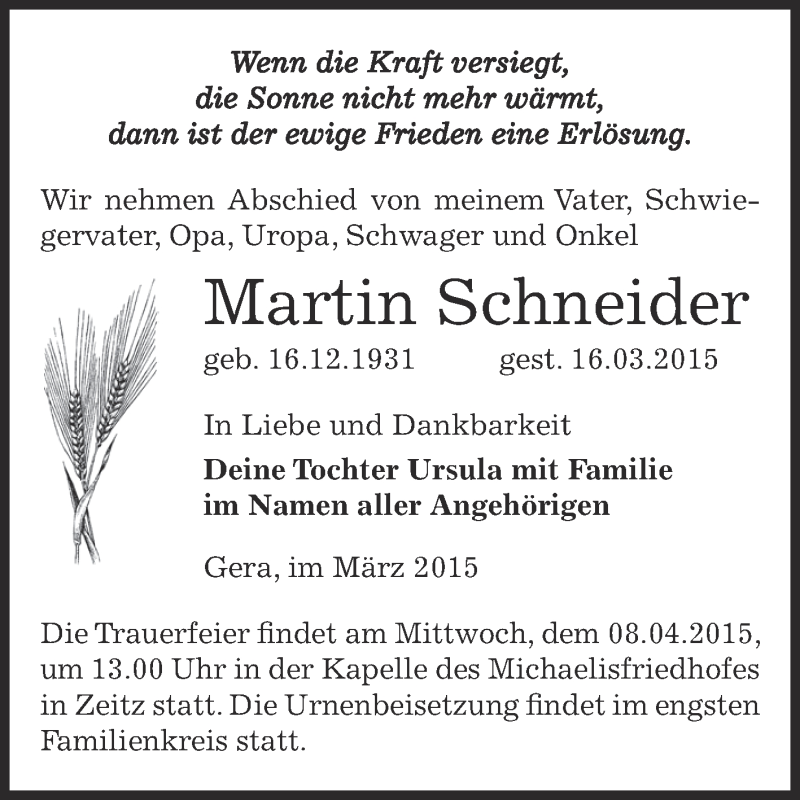 Wenn die Kraft versiegt,
die Sonne nicht mehr wärmt,
dann ist der ewige Frieden eine Erlösung.

Wir nehmen Abschied von meinem Vater, Schwiegervater, Opa, Uropa, Schwager und Onkel

Martin Schneider

geb. 16.12.1931 gest. 16.03.2015

In Liebe und Dankbarkeit

Deine Tochter Ursula mit Familie
im Namen aller Angehörigen

Gera, im März 2015

Die Trauerfeier findet am Mittwoch, dem 08.04.2015, um 13.00 Uhr in der Kapelle des Michaelisfriedhofes in Zeitz statt. Die Urnenbeisetzung findet im engsten Familienkreis statt.